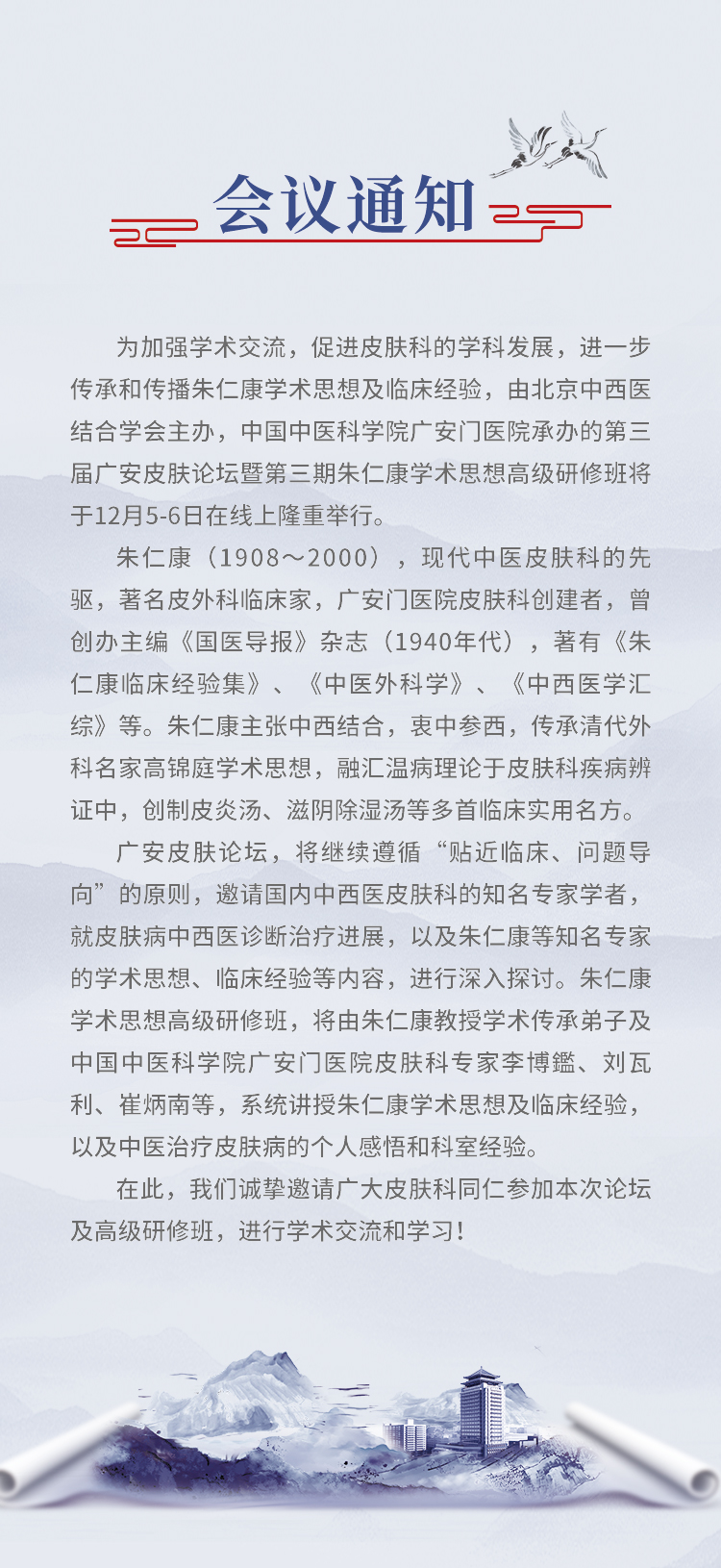 会议通知

为加强学术交流，促进皮肤科的学科发展，进一步传承和传播朱仁康学术思想及临床经验，由北京中西医结合学会主办，中国中医科学院广安门医院承办的第三届广安皮肤论坛暨第三期朱仁康学术思想高级研修班将于12月5-6日在线上隆重举行。

朱仁康（1908～2000），现代中医皮肤科的先驱，著名皮外科临床家，广安门医院皮肤科创建者，曾创办主编《国医导报》杂志（1940年代），著有《朱仁康临床经验集》、《中医外科学》、《中西医学汇综》等。朱仁康主张中西结合，衷中参西，传承清代外科名家高锦庭学术思想，融汇温病理论于皮肤科疾病辨证中，创制皮炎汤、滋阴除湿汤等多首临床实用名方。

广安皮肤论坛，将继续遵循“贴近临床、问题导向”的原则，邀请国内中西医皮肤科的知名专家学者，就皮肤病中西医诊断治疗进展，以及朱仁康等知名专家的学术思想、临床经验等内容，进行深入探讨。朱仁康学术思想高级研修班，将由朱仁康教授学术传承弟子及中国中医科学院广安门医院皮肤科专家李博鑑、刘瓦利、崔炳南等，系统讲授朱仁康学术思想及临床经验，以及中医治疗皮肤病的个人感悟和科室经验。

在此，我们诚挚邀请广大皮肤科同仁参加本次论坛及高级研修班，进行学术交流和学习！